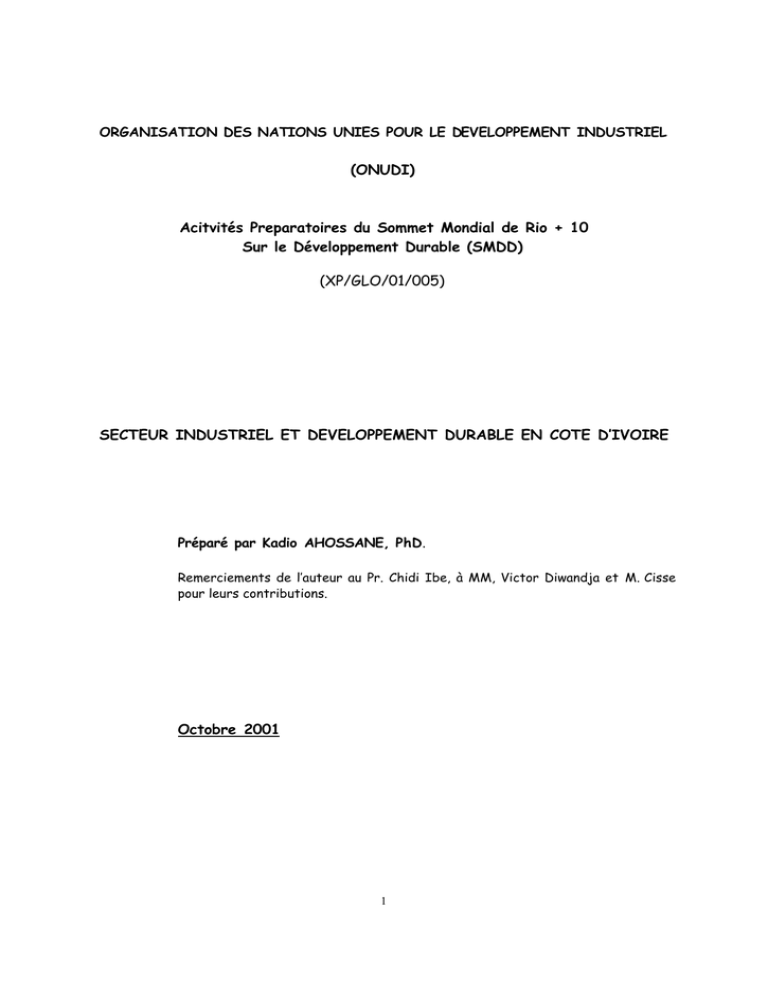 ORGANISATION DES NATIONS UNIES POUR LE DEVELOPPEMENT INDUSTRIEL

(ONUDI)

Acitvités Preparatoires du Sommet Mondial de Rio + 10
Sur le Développement Durable (SMDD)

(XP/GLO/01/005)

SECTEUR INDUSTRIEL ET DEVELOPPEMENT DURABLE EN COTE D'IVOIRE

Préparé par Kadio AHOSSANE, PhD.

Remerciements de l'auteur au Pr. Chidi Ibe, à MM, Victor Diwandja et M. Cisse pour leurs contributions.

Octobre 2001

1